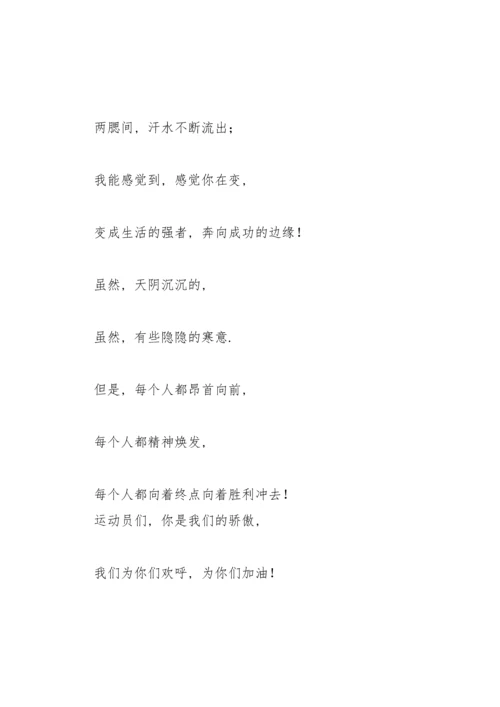 两腮间，汗水不断流出；

我能感觉到，感觉你在变，

变成生活的强者，奔向成功的边缘！

虽然，天阴沉沉的，

虽然，有些隐隐的寒意.

但是，每个人都昂首向前，

每个人都精神焕发，

每个人都向着终点向着胜利冲去！
运动员们，你是我们的骄傲，

我们为你们欢呼，为你们加油！